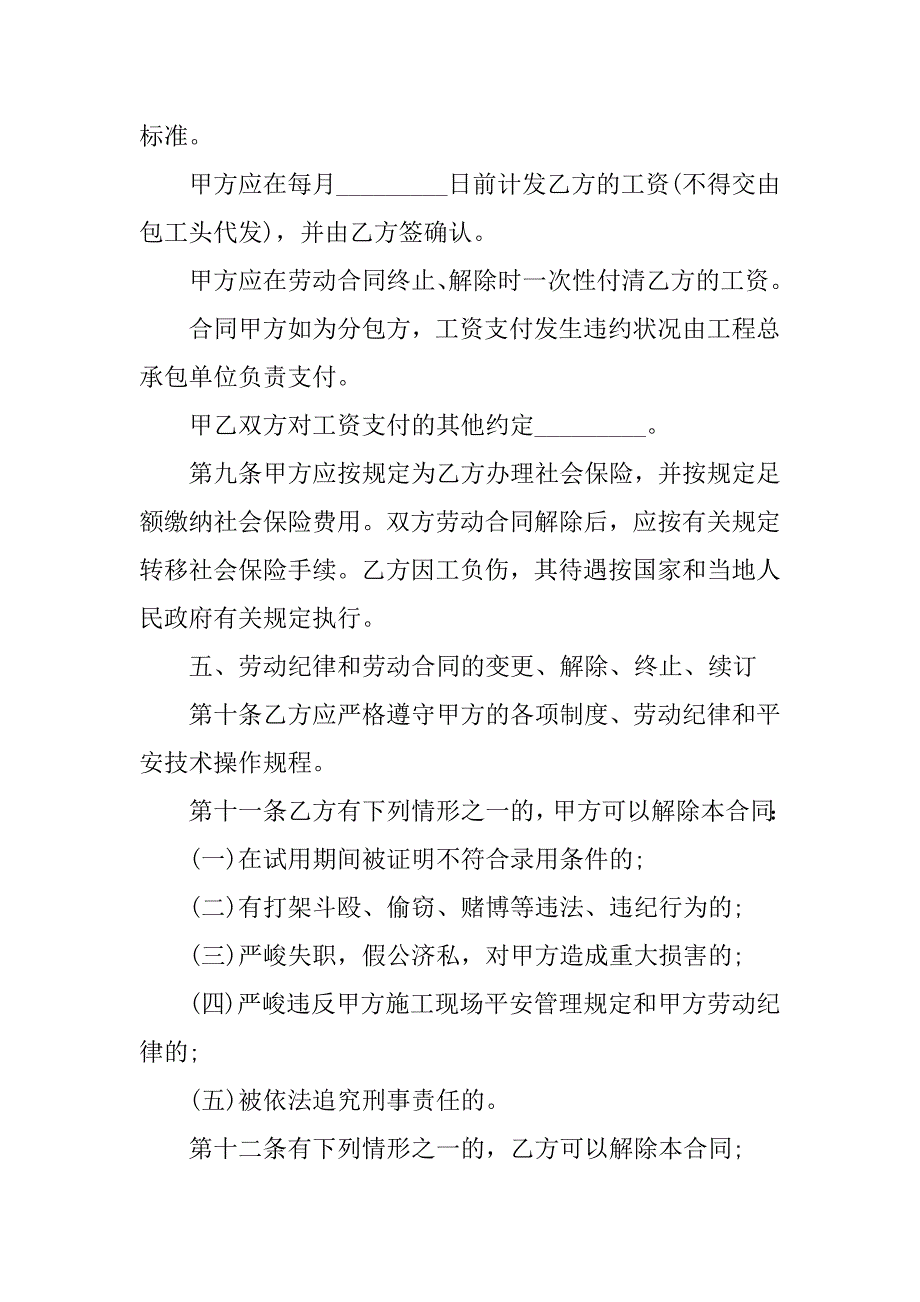 标准。

甲方应在每月_________日前计发乙方的工资(不得交由包工头代发)，并由乙方签确认。

甲方应在劳动合同终止、解除时一次性付清乙方的工资。

合同甲方如为分包方，工资支付发生违约状况由工程总承包单位负责支付。

甲乙双方对工资支付的其他约定_________。

第九条甲方应按规定为乙方办理社会保险，并按规定足额缴纳社会保险费用。双方劳动合同解除后，应按有关规定转移社会保险手续。乙方因工负伤，其待遇按国家和当地人民政府有关规定执行。

五、劳动纪律和劳动合同的变更、解除、终止、续订

第十条乙方应严格遵守甲方的各项制度、劳动纪律和平安技术操作规程。

第十一条乙方有下列情形之一的，甲方可以解除本合同:

(一)在试用期间被证明不符合录用条件的;

(二)有打架斗殴、偷窃、赌博等违法、违纪行为的;

(三)严峻失职，假公济私，对甲方造成重大损害的;

(四)严峻违反甲方施工现场平安管理规定和甲方劳动纪律的;

(五)被依法追究刑事责任的。

第十二条有下列情形之一的，乙方可以解除本合同;